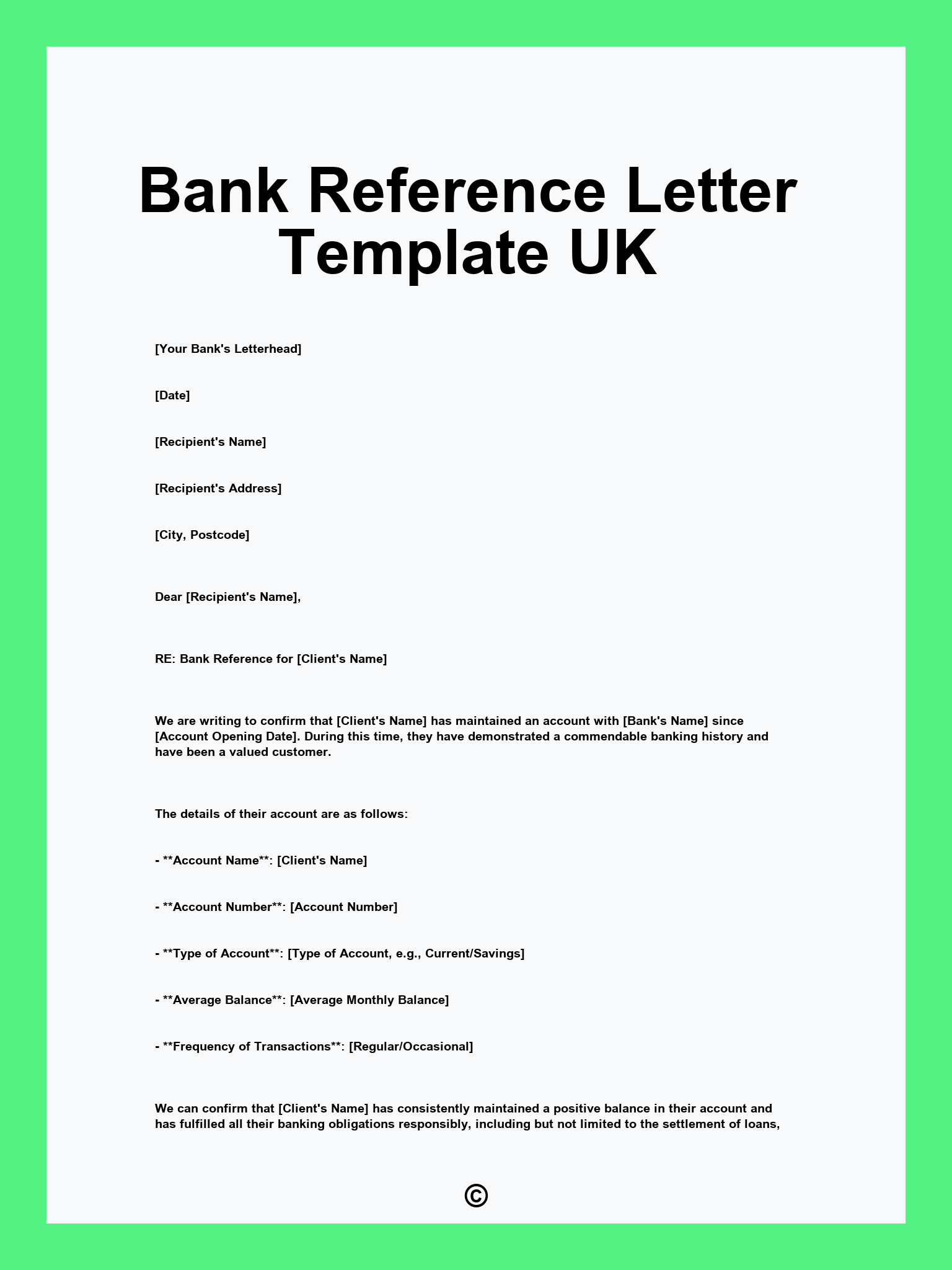 Bank Reference Letter Template UK

[Your Bank's Letterhead]

[Date]

[Recipient's Name]

[Recipient's Address]

[City, Postcode]

Dear [Recipient's Name],

RE: Bank Reference for [Client's Name]

We are writing to confirm that [Client's Name] has maintained an account with [Bank's Name] since [Account Opening Date]. During this time, they have demonstrated a commendable banking history and have been a valued customer.

The details of their account are as follows:

- **Account Name**: [Client's Name]

- **Account Number**: [Account Number]

- **Type of Account**: [Type of Account, e.g., Current/Savings]

- **Average Balance**: [Average Monthly Balance]

- **Frequency of Transactions**: [Regular/Occasional]

We can confirm that [Client's Name] has consistently maintained a positive balance in their account and has fulfilled all their banking obligations responsibly, including but not limited to the settlement of loans,

©